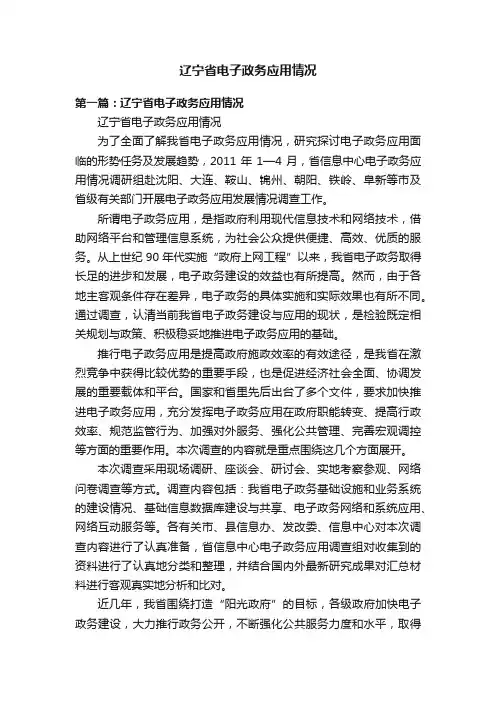 辽宁省电子政务应用情况

第一篇：辽宁省电子政务应用情况

辽宁省电子政务应用情况

为了全面了解我省电子政务应用情况，研究探讨电子政务应用面临的形势任务及发展趋势，2011 年 1—4 月，省信息中心电子政务应用情况调研组赴沈阳、大连、鞍山、锦州、朝阳、铁岭、阜新等市及省级有关部门开展电子政务应用发展情况调查工作。

所谓电子政务应用，是指政府利用现代信息技术和网络技术，借助网络平台和管理信息系统，为社会公众提供便捷、高效、优质的服务。从上世纪 90 年代实施“政府上网工程”以来，我省电子政务取得长足的进步和发展，电子政务建设的效益也有所提高。然而，由于各地主客观条件存在差异，电子政务的具体实施和实际效果也有所不同。通过调查，认清当前我省电子政务建设与应用的现状，是检验既定相关规划与政策、积极稳妥地推进电子政务应用的基础。

推行电子政务应用是提高政府施政效率的有效途径，是我省在激烈竞争中获得比较优势的重要手段，也是促进经济社会全面、协调发展的重要载体和平台。国家和省里先后出台了多个文件，要求加快推进电子政务应用，充分发挥电子政务应用在政府职能转变、提高行政效率、规范监管行为、加强对外服务、强化公共管理、完善宏观调控等方面的重要作用。本次调查的内容就是重点围绕这几个方面展开。

本次调查采用现场调研、座谈会、研讨会、实地考察参观、网络问卷调查等方式。调查内容包括：我省电子政务基础设施和业务系统的建设情况、基础信息数据库建设与共享、电子政务网络和系统应用、网络互动服务等。各有关市、县信息办、发改委、信息中心对本次调查内容进行了认真准备，省信息中心电子政务应用调查组对收集到的资料进行了认真地分类和整理，并结合国内外最新研究成果对汇总材料进行客观真实地分析和比对。

近几年，我省围绕打造“阳光政府”的目标，各级政府加快电子政务建设，大力推行政务公开，不断强化公共服务力度和水平，取得